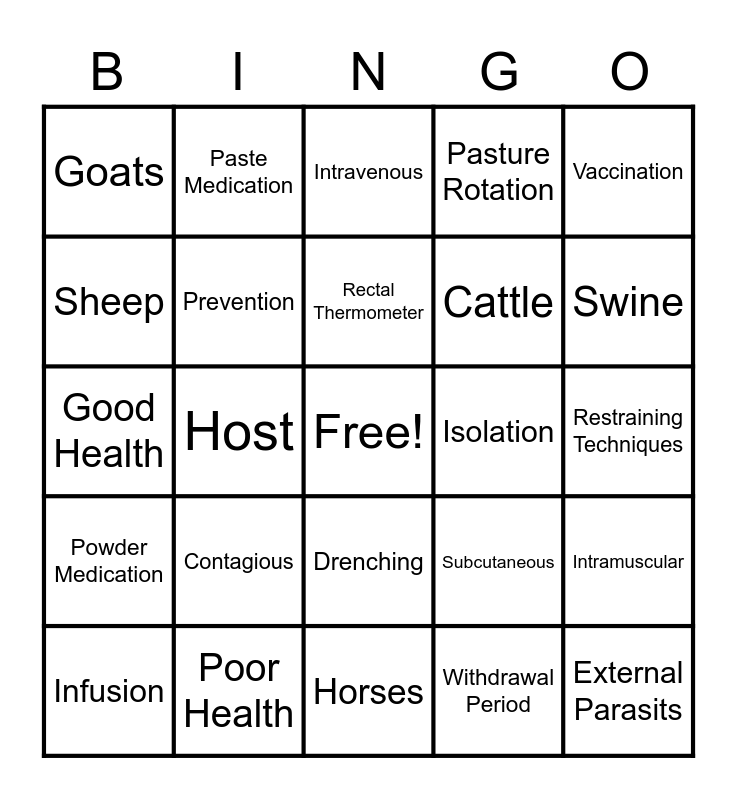 | B | I | N | G | O |
|---|---|---|---|---|
| Goats | Paste Medication | Intravenous | Pasture Rotation | Vaccination |
| Sheep | Prevention | Rectal Thermometer | Cattle | Swine |
| Good Health | Host | Free! | Isolation | Restraining Techniques |
| Powder Medication | Contagious | Drenching | Subcutaneous | Intramuscular |
| Infusion | Poor Health | Horses | Withdrawal Period | External Parasits |